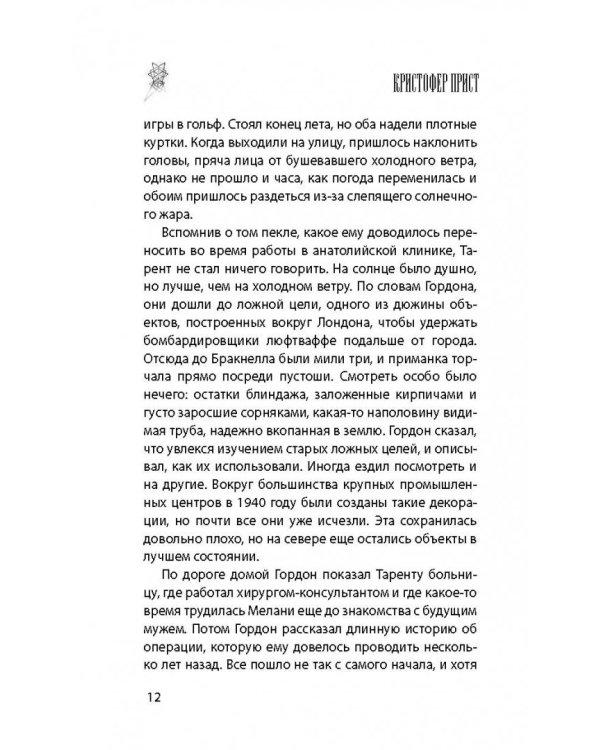 КРИСТОФЕР ПРИСТ

игры в гольф. Стоял конец лета, но оба надели плотные куртки. Когда выходили на улицу, пришлось наклонить головы, пряча лица от бушевавшего холодного ветра, однако не прошло и часа, как погода переменилась и обоим пришлось раздеться из-за слепящего солнечного жара.

Вспомнив о том пекле, какое ему доводилось переносить во время работы в анатолийской клинике, Тарент не стал ничего говорить. На солнце было душно, но лучше, чем на холодном ветру. По словам Гордона, они дошли до ложной цели, одного из дюжины объектов, построенных вокруг Лондона, чтобы удержать бомбардировщики люфтваффе подальше от города. Отсюда до Бракнелла были мили три, и приманка торчала прямо посреди пустоши. Смотреть особо было нечего: остатки блиндажа, заложенные кирпичами и густо заросшие сорняками, какая-то наполовину видимая труба, надежно вкопанная в землю. Гордон сказал, что увлекся изучением старых ложных целей, и описывал, как их использовали. Иногда ездил посмотреть и на другие. Вокруг большинства крупных промышленных центров в 1940 году были созданы такие декорации, но почти все они уже исчезли. Эта сохранилась довольно плохо, но на севере еще остались объекты в лучшем состоянии.

По дороге домой Гордон показал Таренту больницу, где работал хирургом-консультантом и где какое-то время трудилась Мелани еще до знакомства с будущим мужем. Потом Гордон рассказал длинную историю об операции, которую ему довелось проводить несколько лет назад. Все пошло не так с самого начала, и хотя

12